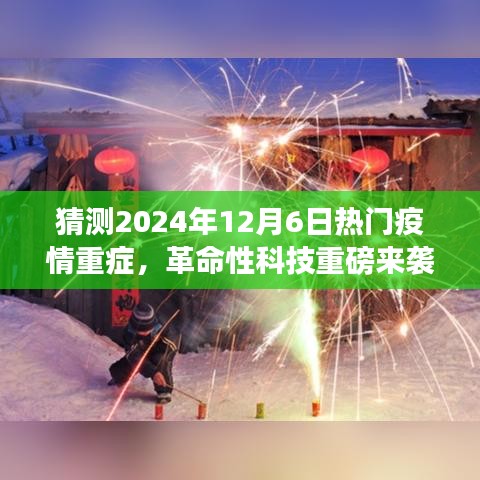 猜测2024年12月6日热门疫情重症，革命性科技重磅来袭